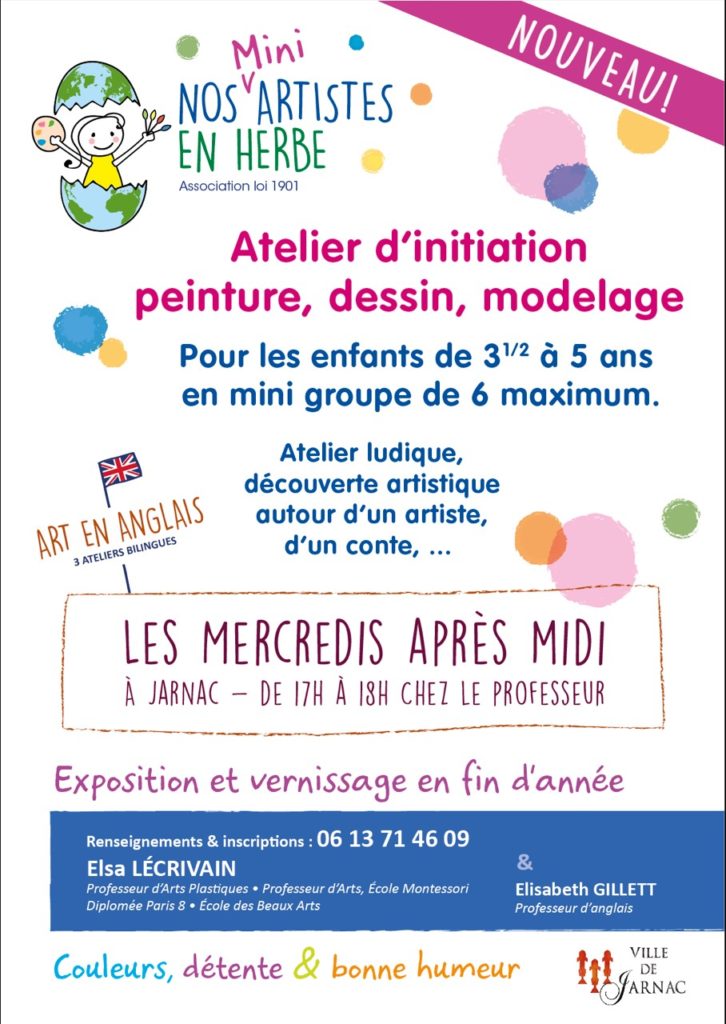 NOUVEAU!

NOS Mini ARTISTES EN HERBE
Association loi 1901

Atelier d'initiation peinture, dessin, modelage

Pour les enfants de $3^{1/2}$ à 5 ans en mini groupe de 6 maximum.

Atelier ludique, découverte artistique autour d'un artiste, d'un conte, ...

ART EN ANGLAIS
3 ATELIERS BILINGUES

LES MERCREDIS APRÈS MIDI
À JARNAC – DE 17H À 18H CHEZ LE PROFESSEUR

Exposition et vernissage en fin d'année

Renseignements & inscriptions : 06 13 71 46 09
Elsa LÉCRIVAIN
Professeur d'Arts Plastiques • Professeur d'Arts, École Montessori
Diplomée Paris 8 • École des Beaux Arts

&
Elisabeth GILLETT
Professeur d'anglais

Couleurs, détente & bonne humeur

VILLE DE JARNAC